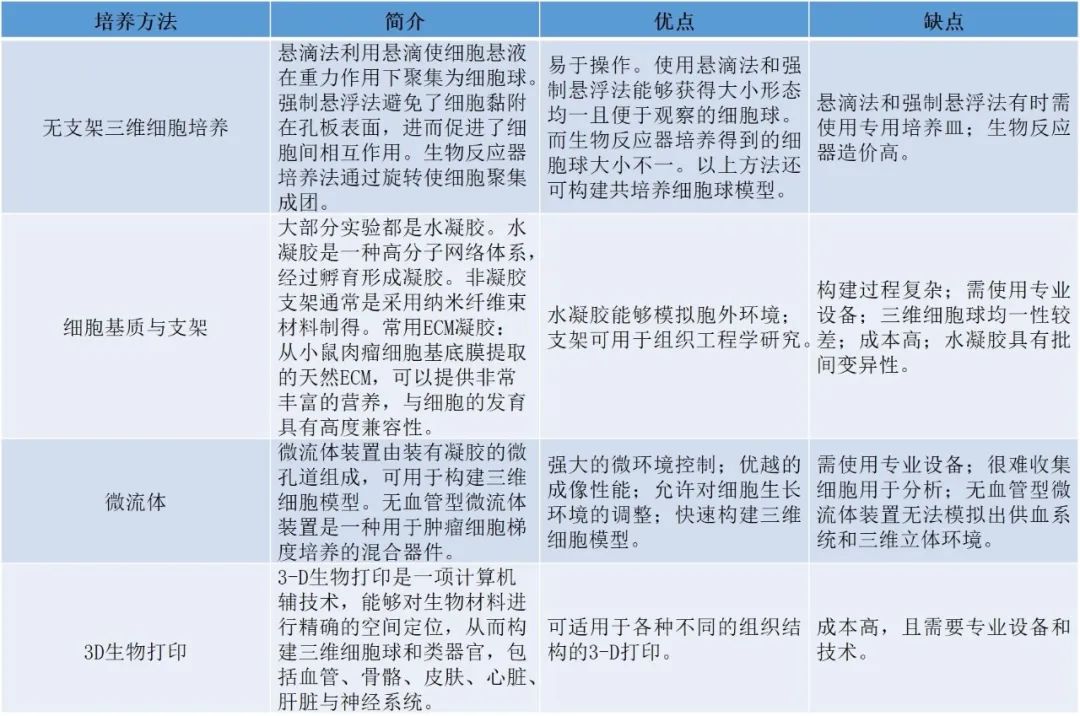 | 培养方法 | 简介 | 优点 | 缺点 |
|---|---|---|---|
| 无支架三维细胞培养 | 悬滴法利用悬滴使细胞悬液在重力作用下聚集为细胞球。强制悬浮法避免了细胞黏附在孔板表面，进而促进了细胞间相互作用。生物反应器培养法通过旋转使细胞聚集成团。 | 易于操作。使用悬滴法和强制悬浮法能够获得大小形态均一且便于观察的细胞球。而生物反应器培养得到的细胞球大小不一。以上方法还可构建共培养细胞球模型。 | 悬滴法和强制悬浮法有时需使用专用培养皿；生物反应器造价高。 |
| 细胞基质与支架 | 大部分实验都是水凝胶。水凝胶是一种高分子网络体系，经过孵育形成凝胶。非凝胶支架通常是采用纳米纤维束材料制得。常用ECM凝胶：从小鼠肉瘤细胞基底膜提取的天然ECM，可以提供非常丰富的营养，与细胞的发育具有高度兼容性。 | 水凝胶能够模拟胞外环境；支架可用于组织工程学研究。 | 构建过程复杂；需使用专业设备；三维细胞球均一性较差；成本高；水凝胶具有批间变异性。 |
| 微流体 | 微流体装置由装有凝胶的微孔道组成，可用于构建三维细胞模型。无血管型微流体装置是一种用于肿瘤细胞梯度培养的混合器件。 | 强大的微环境控制；优越的成像性能；允许对细胞生长环境的调整；快速构建三维细胞模型。 | 需使用专业设备；很难收集细胞用于分析；无血管型微流体装置无法模拟出供血系统和三维立体环境。 |
| 3D生物打印 | 3-D生物打印是一项计算机辅技术，能够对生物材料进行精确的空间定位，从而构建三维细胞球和类器官，包括血管、骨骼、皮肤、心脏、肝脏与神经系统。 | 可适用于各种不同的组织结构的3-D打印。 | 成本高，且需要专业设备和技术。 |